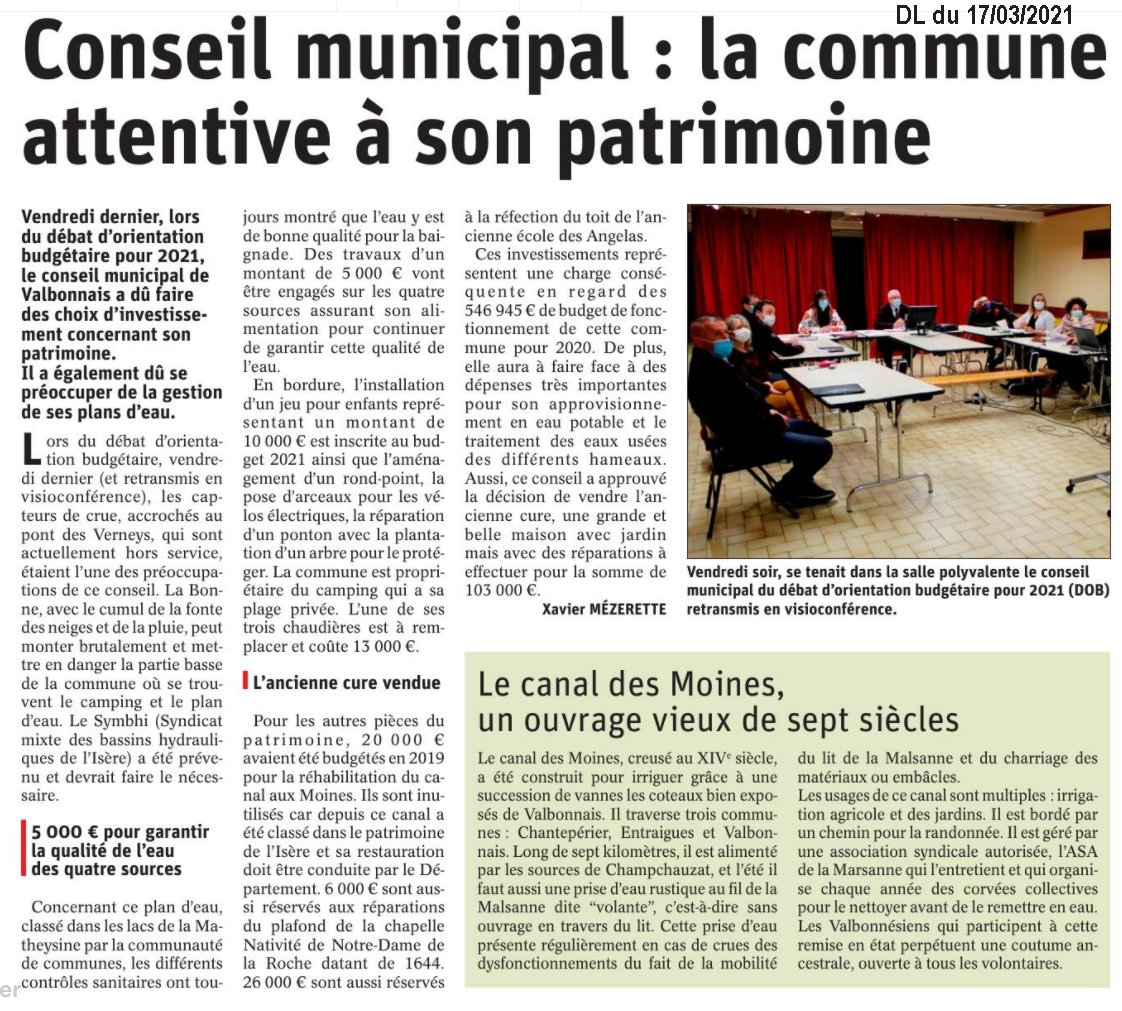 DL du 17/03/2021

Conseil municipal : la commune attentive à son patrimoine

Vendredi dernier, lors du débat d'orientation budgétaire pour 2021, le conseil municipal de Valbonnais a dû faire des choix d'investissement concernant son patrimoine.
Il a également dû se préoccuper de la gestion de ses plans d'eau.

Lors du débat d'orientation budgétaire, vendredi dernier (et retransmis en visioconférence), les capteurs de crue, accrochés au pont des Verneys, qui sont actuellement hors service, étaient l'une des préoccupations de ce conseil. La Bonne, avec le cumul de la fonte des neiges et de la pluie, peut monter brutalement et mettre en danger la partie basse de la commune où se trouvent le camping et le plan d'eau. Le Symbhi (Syndicat mixte des bassins hydrauliques de l'Isère) a été prévenu et devrait faire le nécessaire.

5 000 € pour garantir la qualité de l'eau des quatre sources

Concernant ce plan d'eau, classé dans les lacs de la Matheysine par la communauté de communes, les différents contrôles sanitaires ont toujours montré que l'eau y est de bonne qualité pour la baignade. Des travaux d'un montant de 5 000 € vont être engagés sur les quatre sources assurant son alimentation pour continuer de garantir cette qualité de l'eau.

En bordure, l'installation d'un jeu pour enfants représentant un montant de 10 000 € est inscrite au budget 2021 ainsi que l'aménagement d'un rond-point, la pose d'arceaux pour les vélos électriques, la réparation d'un ponton avec la plantation d'un arbre pour le protéger. La commune est propriétaire du camping qui a sa plage privée. L'une de ses trois chaudières est à remplacer et coûte 13 000 €.

L'ancienne cure vendue

Pour les autres pièces du patrimoine, 20 000 € avaient été budgétés en 2019 pour la réhabilitation du canal aux Moines. Ils sont inutilisés car depuis ce canal a été classé dans le patrimoine de l'Isère et sa restauration doit être conduite par le Département. 6 000 € sont aussi réservés aux réparations du plafond de la chapelle Nativité de Notre-Dame de la Roche datant de 1644. 26 000 € sont aussi réservés à la réfection du toit de l'ancienne école des Angelas.

Ces investissements représentent une charge conséquente en regard des 546 945 € de budget de fonctionnement de cette commune pour 2020. De plus, elle aura à faire face à des dépenses très importantes pour son approvisionnement en eau potable et le traitement des eaux usées des différents hameaux. Aussi, ce conseil a approuvé la décision de vendre l'ancienne cure, une grande et belle maison avec jardin mais avec des réparations à effectuer pour la somme de 103 000 €.

Xavier MÉZERETTE

Vendredi soir, se tenait dans la salle polyvalente le conseil municipal du débat d'orientation budgétaire pour 2021 (DOB) retransmis en visioconférence.

Le canal des Moines, un ouvrage vieux de sept siècles

Le canal des Moines, creusé au XIVe siècle, a été construit pour irriguer grâce à une succession de vannes les coteaux bien exposés de Valbonnais. Il traverse trois communes : Chantepérier, Entraigues et Valbonnais. Long de sept kilomètres, il est alimenté par les sources de Champchauzat, et l'été il faut aussi une prise d'eau rustique au fil de la Malsanne dite "volante", c'est-à-dire sans ouvrage en travers du lit. Cette prise d'eau présente régulièrement en cas de crues des dysfonctionnements du fait de la mobilité du lit de la Malsanne et du charriage des matériaux ou embâcles.
Les usages de ce canal sont multiples : irrigation agricole et des jardins. Il est bordé par un chemin pour la randonnée. Il est géré par une association syndicale autorisée, l'ASA de la Marsanne qui l'entretient et qui organise chaque année des corvées collectives pour le nettoyer avant de le remettre en eau. Les Valbonnésiens qui participent à cette remise en état perpétuent une coutume ancestrale, ouverte à tous les volontaires.